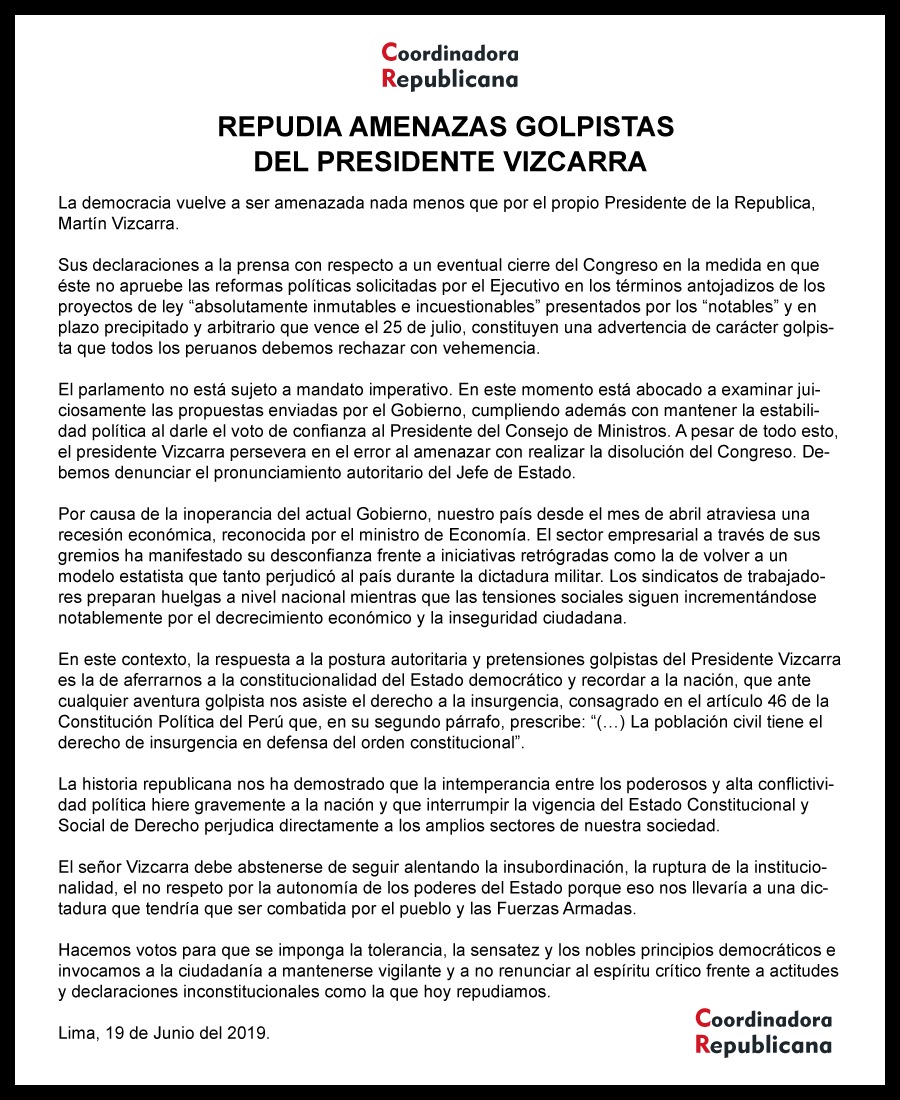 Coordinadora
Republicana

REPUDIA AMENAZAS GOLPISTAS
DEL PRESIDENTE VIZCARRA

La democracia vuelve a ser amenazada nada menos que por el propio Presidente de la Republica, Martín Vizcarra.

Sus declaraciones a la prensa con respecto a un eventual cierre del Congreso en la medida en que éste no apruebe las reformas políticas solicitadas por el Ejecutivo en los términos antojadizos de los proyectos de ley “absolutamente inmutables e incuestionables” presentados por los “notables” y en plazo precipitado y arbitrario que vence el 25 de julio, constituyen una advertencia de carácter golpista que todos los peruanos debemos rechazar con vehemencia.

El parlamento no está sujeto a mandato imperativo. En este momento está abocado a examinar juiciosamente las propuestas enviadas por el Gobierno, cumpliendo además con mantener la estabilidad política al darle el voto de confianza al Presidente del Consejo de Ministros. A pesar de todo esto, el presidente Vizcarra persevera en el error al amenazar con realizar la disolución del Congreso. Debemos denunciar el pronunciamiento autoritario del Jefe de Estado.

Por causa de la inoperancia del actual Gobierno, nuestro país desde el mes de abril atraviesa una recesión económica, reconocida por el ministro de Economía. El sector empresarial a través de sus gremios ha manifestado su desconfianza frente a iniciativas retrógradas como la de volver a un modelo estatista que tanto perjudicó al país durante la dictadura militar. Los sindicatos de trabajadores preparan huelgas a nivel nacional mientras que las tensiones sociales siguen incrementándose notablemente por el decrecimiento económico y la inseguridad ciudadana.

En este contexto, la respuesta a la postura autoritaria y pretensiones golpistas del Presidente Vizcarra es la de aferrarnos a la constitucionalidad del Estado democrático y recordar a la nación, que ante cualquier aventura golpista nos asiste el derecho a la insurgencia, consagrado en el artículo 46 de la Constitución Política del Perú que, en su segundo párrafo, prescribe: “(…) La población civil tiene el derecho de insurgencia en defensa del orden constitucional”.

La historia republicana nos ha demostrado que la intemperancia entre los poderosos y alta conflictividad política hiere gravemente a la nación y que interrumpir la vigencia del Estado Constitucional y Social de Derecho perjudica directamente a los amplios sectores de nuestra sociedad.

El señor Vizcarra debe abstenerse de seguir alentando la insubordinación, la ruptura de la institucionalidad, el no respeto por la autonomía de los poderes del Estado porque eso nos llevaría a una dictadura que tendría que ser combatida por el pueblo y las Fuerzas Armadas.

Hacemos votos para que se imponga la tolerancia, la sensatez y los nobles principios democráticos e invocamos a la ciudadanía a mantenerse vigilante y a no renunciar al espíritu crítico frente a actitudes y declaraciones inconstitucionales como la que hoy repudiamos.

Lima, 19 de Junio del 2019.

Coordinadora
Republicana